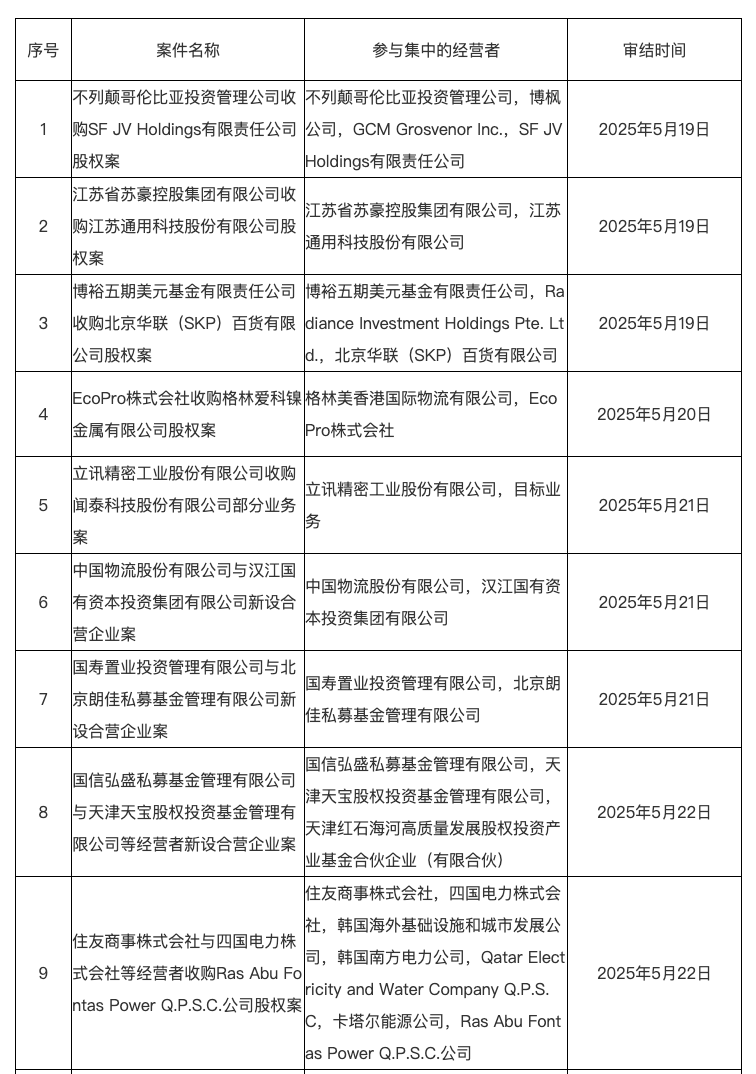 | 序号 | 案件名称 | 参与集中的经营者 | 审结时间 |
|---|---|---|---|
| 1 | 不列颠哥伦比亚投资管理公司收购SF JV Holdings有限责任公司股权案 | 不列颠哥伦比亚投资管理公司，博枫公司，GCM Grosvenor Inc.，SF JV Holdings有限责任公司 | 2025年5月19日 |
| 2 | 江苏省苏豪控股集团有限公司收购江苏通用科技股份有限公司股权案 | 江苏省苏豪控股集团有限公司，江苏通用科技股份有限公司 | 2025年5月19日 |
| 3 | 博裕五期美元基金有限责任公司收购北京华联（SKP）百货有限公司股权案 | 博裕五期美元基金有限责任公司，Radiance Investment Holdings Pte. Ltd.，北京华联（SKP）百货有限公司 | 2025年5月19日 |
| 4 | EcoPro株式会社收购格林爱科镍金属有限公司股权案 | 格林美香港国际物流有限公司，EcoPro株式会社 | 2025年5月20日 |
| 5 | 立讯精密工业股份有限公司收购闻泰科技股份有限公司部分业务案 | 立讯精密工业股份有限公司，目标业务 | 2025年5月21日 |
| 6 | 中国物流股份有限公司与汉江国有资本投资集团有限公司新设合营企业案 | 中国物流股份有限公司，汉江国有资本投资集团有限公司 | 2025年5月21日 |
| 7 | 国寿置业投资管理有限公司与北京朗佳私募基金管理有限公司新设合营企业案 | 国寿置业投资管理有限公司，北京朗佳私募基金管理有限公司 | 2025年5月21日 |
| 8 | 国信弘盛私募基金管理有限公司与天津天宝股权投资基金管理有限公司等经营者新设合营企业案 | 国信弘盛私募基金管理有限公司，天津天宝股权投资基金管理有限公司，天津红石海河高质量发展股权投资产业基金合伙企业（有限合伙） | 2025年5月22日 |
| 9 | 住友商事株式会社与四国电力株式会社等经营者收购Ras Abu Fontas Power Q.P.S.C.公司股权案 | 住友商事株式会社，四国电力株式会社，韩国海外基础设施和城市发展公司，韩国南方电力公司，Qatar Electricity and Water Company Q.P.S.C，卡塔尔能源公司，Ras Abu Fontas Power Q.P.S.C.公司 | 2025年5月22日 |